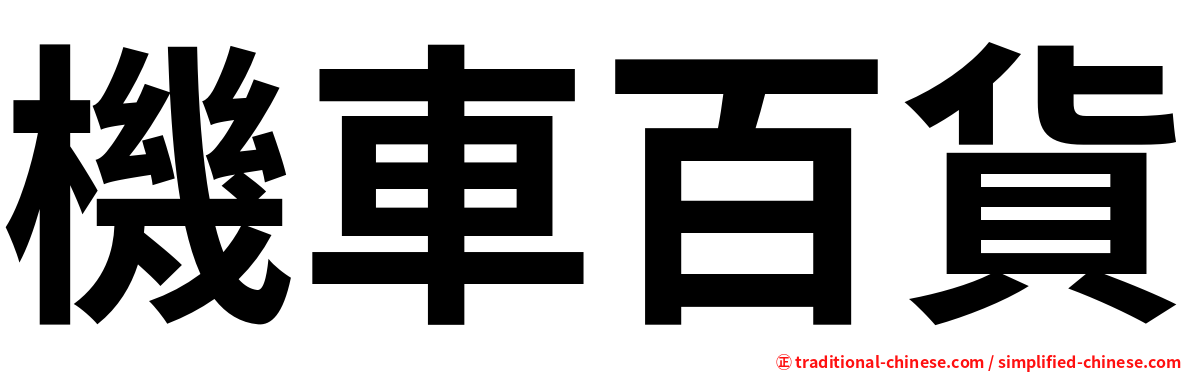 機車百貨

㊣ traditional-chinese.com / simplified-chinese.com